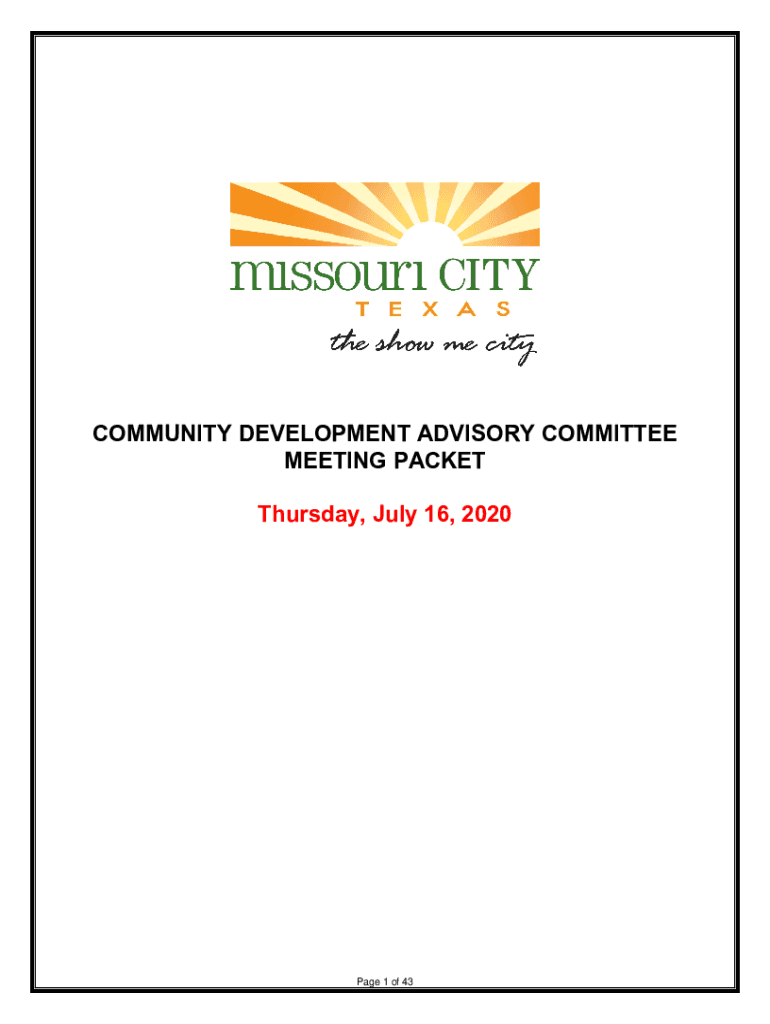 missouri CITY
TEXAS
the show me city

COMMUNITY DEVELOPMENT ADVISORY COMMITTEE MEETING PACKET

Thursday, July 16, 2020

Page 1 of 43